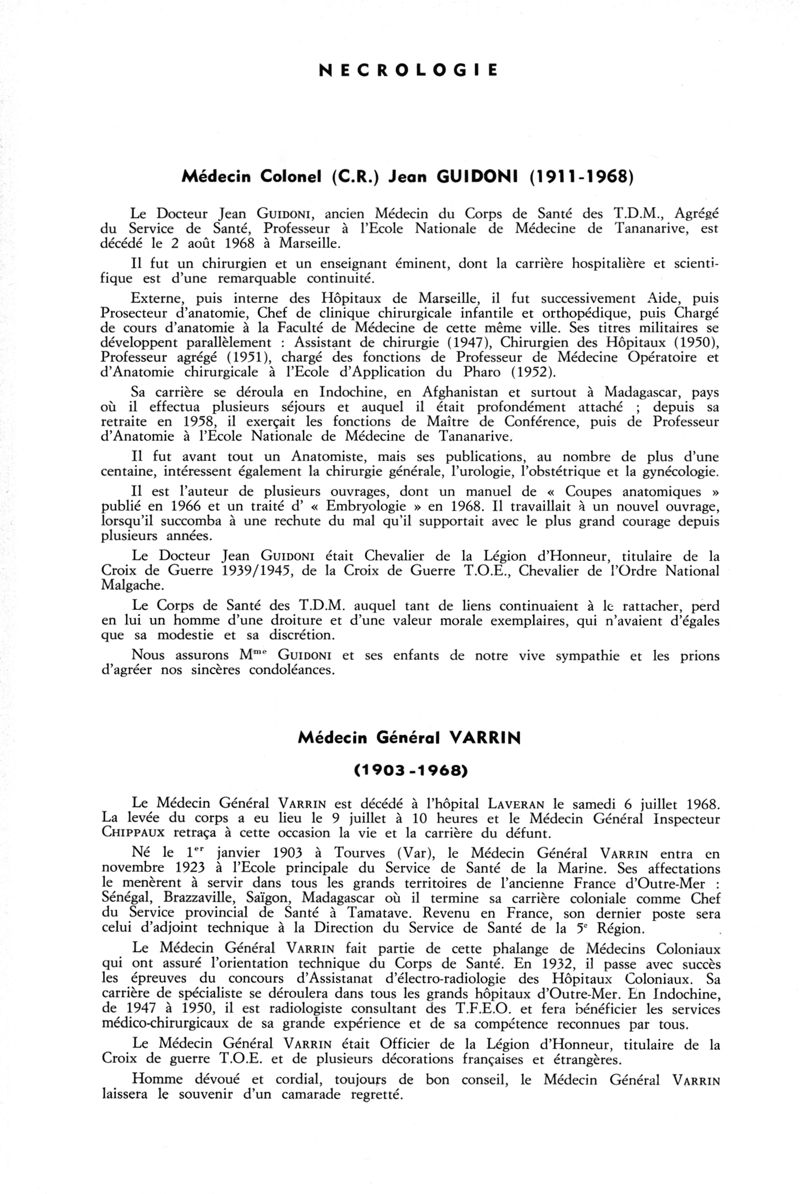 NECROLOGIE

Médecin Colonel (C.R.) Jean GUIDONI (1911-1968)

Le Docteur Jean GUIDONI, ancien Médecin du Corps de Santé des T.D.M., Agrégé du Service de Santé, Professeur à l'Ecole Nationale de Médecine de Tananarive, est décédé le 2 août 1968 à Marseille.

Il fut un chirurgien et un enseignant éminent, dont la carrière hospitalière et scientifique est d'une remarquable continuité.

Externe, puis interne des Hôpitaux de Marseille, il fut successivement Aide, puis Prosecteur d'anatomie, Chef de clinique chirurgicale infantile et orthopédique, puis Chargé de cours d'anatomie à la Faculté de Médecine de cette même ville. Ses titres militaires se développent parallèlement : Assistant de chirurgie (1947), Chirurgien des Hôpitaux (1950), Professeur agrégé (1951), chargé des fonctions de Professeur de Médecine Opératoire et d'Anatomie chirurgicale à l'Ecole d'Application du Pharo (1952).

Sa carrière se déroula en Indochine, en Afghanistan et surtout à Madagascar, pays où il effectua plusieurs séjours et auquel il était profondément attaché ; depuis sa retraite en 1958, il exerçait les fonctions de Maître de Conférence, puis de Professeur d'Anatomie à l'Ecole Nationale de Médecine de Tananarive.

Il fut avant tout un Anatomiste, mais ses publications, au nombre de plus d'une centaine, intéressent également la chirurgie générale, l'urologie, l'obstétrique et la gynécologie.

Il est l'auteur de plusieurs ouvrages, dont un manuel de « Coupes anatomiques » publié en 1966 et un traité d' « Embryologie » en 1968. Il travaillait à un nouvel ouvrage, lorsqu'il succomba à une rechute du mal qu'il supportait avec le plus grand courage depuis plusieurs années.

Le Docteur Jean GUIDONI était Chevalier de la Légion d'Honneur, titulaire de la Croix de Guerre 1939/1945, de la Croix de Guerre T.O.E., Chevalier de l'Ordre National Malgache.

Le Corps de Santé des T.D.M. auquel tant de liens continuaient à le rattacher, perd en lui un homme d'une droiture et d'une valeur morale exemplaires, qui n'avaient d'égales que sa modestie et sa discrétion.

Nous assurons M$^{me}$ GUIDONI et ses enfants de notre vive sympathie et les prions d'agréer nos sincères condoléances.

Médecin Général VARRIN

(1903-1968)

Le Médecin Général VARRIN est décédé à l'hôpital LAVERAN le samedi 6 juillet 1968. La levée du corps a eu lieu le 9 juillet à 10 heures et le Médecin Général Inspecteur CHIPPAUX retraça à cette occasion la vie et la carrière du défunt.

Né le 1$^{er}$ janvier 1903 à Tourves (Var), le Médecin Général VARRIN entra en novembre 1923 à l'Ecole principale du Service de Santé de la Marine. Ses affectations le menèrent à servir dans tous les grands territoires de l'ancienne France d'Outre-Mer : Sénégal, Brazzaville, Saïgon, Madagascar où il termine sa carrière coloniale comme Chef du Service provincial de Santé à Tamatave. Revenu en France, son dernier poste sera celui d'adjoint technique à la Direction du Service de Santé de la 5$^{e}$ Région.

Le Médecin Général VARRIN fait partie de cette phalange de Médecins Coloniaux qui ont assuré l'orientation technique du Corps de Santé. En 1932, il passe avec succès les épreuves du concours d'Assistanat d'électro-radiologie des Hôpitaux Coloniaux. Sa carrière de spécialiste se déroulera dans tous les grands hôpitaux d'Outre-Mer. En Indochine, de 1947 à 1950, il est radiologiste consultant des T.F.E.O. et fera bénéficier les services médico-chirurgicaux de sa grande expérience et de sa compétence reconnues par tous.

Le Médecin Général VARRIN était Officier de la Légion d'Honneur, titulaire de la Croix de guerre T.O.E. et de plusieurs décorations françaises et étrangères.

Homme dévoué et cordial, toujours de bon conseil, le Médecin Général VARRIN laissera le souvenir d'un camarade regretté.